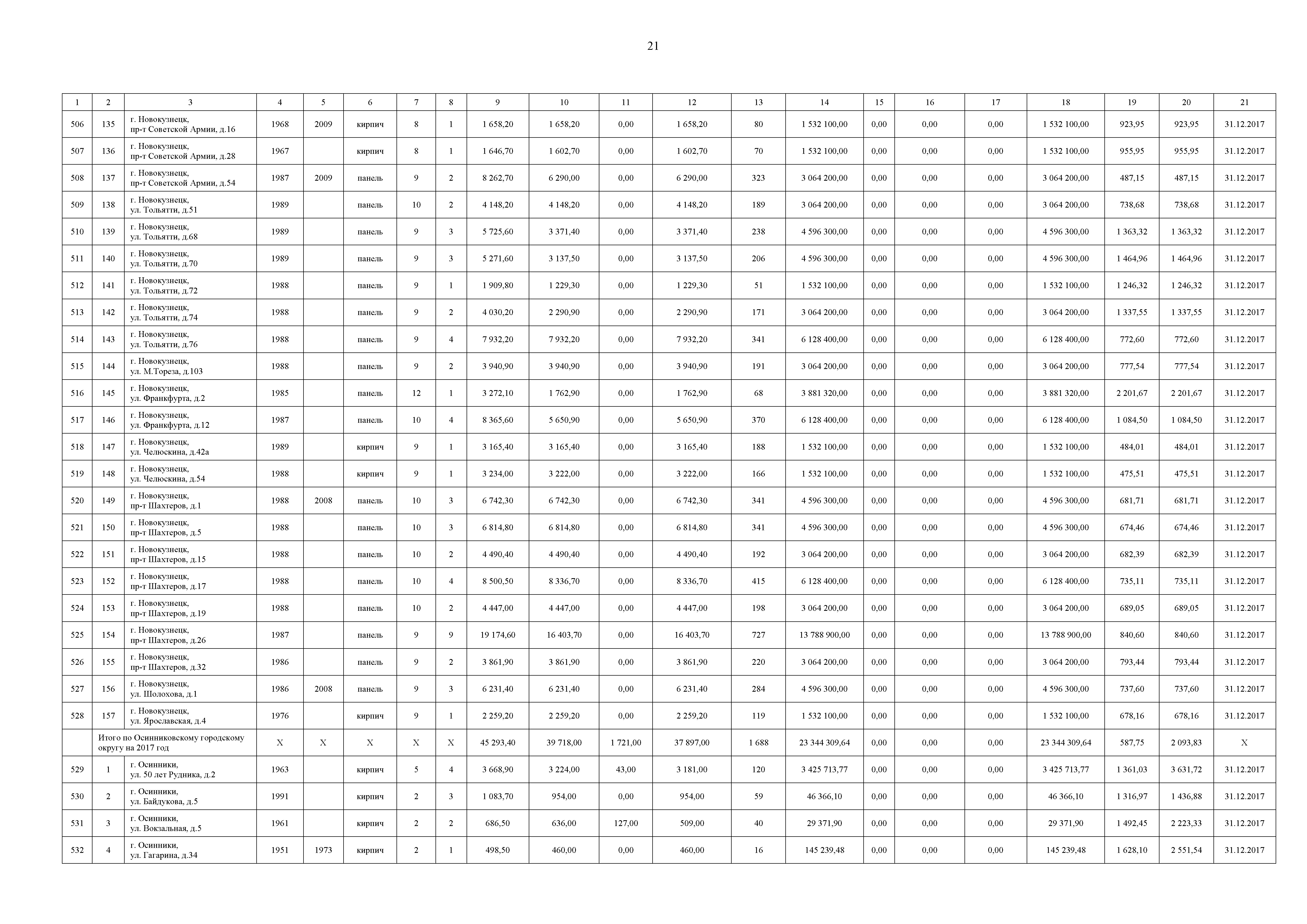 21

| 1 | 2 | 3 | 4 | 5 | 6 | 7 | 8 | 9 | 10 | 11 | 12 | 13 | 14 | 15 | 16 | 17 | 18 | 19 | 20 | 21 |
|---|---|---|---|---|---|---|---|---|---|---|---|---|---|---|---|---|---|---|---|---|
| 506 | 135 | г. Новокузнецк, пр-т Советской Армии, д.16 | 1968 | 2009 | кирпич | 8 | 1 | 1 658,20 | 1 658,20 | 0,00 | 1 658,20 | 80 | 1 532 100,00 | 0,00 | 0,00 | 0,00 | 1 532 100,00 | 923,95 | 923,95 | 31.12.2017 |
| 507 | 136 | г. Новокузнецк, пр-т Советской Армии, д.28 | 1967 | | кирпич | 8 | 1 | 1 646,70 | 1 602,70 | 0,00 | 1 602,70 | 70 | 1 532 100,00 | 0,00 | 0,00 | 0,00 | 1 532 100,00 | 955,95 | 955,95 | 31.12.2017 |
| 508 | 137 | г. Новокузнецк, пр-т Советской Армии, д.54 | 1987 | 2009 | панель | 9 | 2 | 8 262,70 | 6 290,00 | 0,00 | 6 290,00 | 323 | 3 064 200,00 | 0,00 | 0,00 | 0,00 | 3 064 200,00 | 487,15 | 487,15 | 31.12.2017 |
| 509 | 138 | г. Новокузнецк, ул. Тольятти, д.51 | 1989 | | панель | 10 | 2 | 4 148,20 | 4 148,20 | 0,00 | 4 148,20 | 189 | 3 064 200,00 | 0,00 | 0,00 | 0,00 | 3 064 200,00 | 738,68 | 738,68 | 31.12.2017 |
| 510 | 139 | г. Новокузнецк, ул. Тольятти, д.68 | 1989 | | панель | 9 | 3 | 5 725,60 | 3 371,40 | 0,00 | 3 371,40 | 238 | 4 596 300,00 | 0,00 | 0,00 | 0,00 | 4 596 300,00 | 1 363,32 | 1 363,32 | 31.12.2017 |
| 511 | 140 | г. Новокузнецк, ул. Тольятти, д.70 | 1989 | | панель | 9 | 3 | 5 271,60 | 3 137,50 | 0,00 | 3 137,50 | 206 | 4 596 300,00 | 0,00 | 0,00 | 0,00 | 4 596 300,00 | 1 464,96 | 1 464,96 | 31.12.2017 |
| 512 | 141 | г. Новокузнецк, ул. Тольятти, д.72 | 1988 | | панель | 9 | 1 | 1 909,80 | 1 229,30 | 0,00 | 1 229,30 | 51 | 1 532 100,00 | 0,00 | 0,00 | 0,00 | 1 532 100,00 | 1 246,32 | 1 246,32 | 31.12.2017 |
| 513 | 142 | г. Новокузнецк, ул. Тольятти, д.74 | 1988 | | панель | 9 | 2 | 4 030,20 | 2 290,90 | 0,00 | 2 290,90 | 171 | 3 064 200,00 | 0,00 | 0,00 | 0,00 | 3 064 200,00 | 1 337,55 | 1 337,55 | 31.12.2017 |
| 514 | 143 | г. Новокузнецк, ул. Тольятти, д.76 | 1988 | | панель | 9 | 4 | 7 932,20 | 7 932,20 | 0,00 | 7 932,20 | 341 | 6 128 400,00 | 0,00 | 0,00 | 0,00 | 6 128 400,00 | 772,60 | 772,60 | 31.12.2017 |
| 515 | 144 | г. Новокузнецк, ул. М.Тореза, д.103 | 1988 | | панель | 9 | 2 | 3 940,90 | 3 940,90 | 0,00 | 3 940,90 | 191 | 3 064 200,00 | 0,00 | 0,00 | 0,00 | 3 064 200,00 | 777,54 | 777,54 | 31.12.2017 |
| 516 | 145 | г. Новокузнецк, ул. Франкфурта, д.2 | 1985 | | панель | 12 | 1 | 3 272,10 | 1 762,90 | 0,00 | 1 762,90 | 68 | 3 881 320,00 | 0,00 | 0,00 | 0,00 | 3 881 320,00 | 2 201,67 | 2 201,67 | 31.12.2017 |
| 517 | 146 | г. Новокузнецк, ул. Франкфурта, д.12 | 1987 | | панель | 10 | 4 | 8 365,60 | 5 650,90 | 0,00 | 5 650,90 | 370 | 6 128 400,00 | 0,00 | 0,00 | 0,00 | 6 128 400,00 | 1 084,50 | 1 084,50 | 31.12.2017 |
| 518 | 147 | г. Новокузнецк, ул. Челюскина, д.42а | 1989 | | кирпич | 9 | 1 | 3 165,40 | 3 165,40 | 0,00 | 3 165,40 | 188 | 1 532 100,00 | 0,00 | 0,00 | 0,00 | 1 532 100,00 | 484,01 | 484,01 | 31.12.2017 |
| 519 | 148 | г. Новокузнецк, ул. Челюскина, д.54 | 1988 | | кирпич | 9 | 1 | 3 234,00 | 3 222,00 | 0,00 | 3 222,00 | 166 | 1 532 100,00 | 0,00 | 0,00 | 0,00 | 1 532 100,00 | 475,51 | 475,51 | 31.12.2017 |
| 520 | 149 | г. Новокузнецк, пр-т Шахтеров, д.1 | 1988 | 2008 | панель | 10 | 3 | 6 742,30 | 6 742,30 | 0,00 | 6 742,30 | 341 | 4 596 300,00 | 0,00 | 0,00 | 0,00 | 4 596 300,00 | 681,71 | 681,71 | 31.12.2017 |
| 521 | 150 | г. Новокузнецк, пр-т Шахтеров, д.5 | 1988 | | панель | 10 | 3 | 6 814,80 | 6 814,80 | 0,00 | 6 814,80 | 341 | 4 596 300,00 | 0,00 | 0,00 | 0,00 | 4 596 300,00 | 674,46 | 674,46 | 31.12.2017 |
| 522 | 151 | г. Новокузнецк, пр-т Шахтеров, д.15 | 1988 | | панель | 10 | 2 | 4 490,40 | 4 490,40 | 0,00 | 4 490,40 | 192 | 3 064 200,00 | 0,00 | 0,00 | 0,00 | 3 064 200,00 | 682,39 | 682,39 | 31.12.2017 |
| 523 | 152 | г. Новокузнецк, пр-т Шахтеров, д.17 | 1988 | | панель | 10 | 4 | 8 500,50 | 8 336,70 | 0,00 | 8 336,70 | 415 | 6 128 400,00 | 0,00 | 0,00 | 0,00 | 6 128 400,00 | 735,11 | 735,11 | 31.12.2017 |
| 524 | 153 | г. Новокузнецк, пр-т Шахтеров, д.19 | 1988 | | панель | 10 | 2 | 4 447,00 | 4 447,00 | 0,00 | 4 447,00 | 198 | 3 064 200,00 | 0,00 | 0,00 | 0,00 | 3 064 200,00 | 689,05 | 689,05 | 31.12.2017 |
| 525 | 154 | г. Новокузнецк, пр-т Шахтеров, д.26 | 1987 | | панель | 9 | 9 | 19 174,60 | 16 403,70 | 0,00 | 16 403,70 | 727 | 13 788 900,00 | 0,00 | 0,00 | 0,00 | 13 788 900,00 | 840,60 | 840,60 | 31.12.2017 |
| 526 | 155 | г. Новокузнецк, пр-т Шахтеров, д.32 | 1986 | | панель | 9 | 2 | 3 861,90 | 3 861,90 | 0,00 | 3 861,90 | 220 | 3 064 200,00 | 0,00 | 0,00 | 0,00 | 3 064 200,00 | 793,44 | 793,44 | 31.12.2017 |
| 527 | 156 | г. Новокузнецк, ул. Шолохова, д.1 | 1986 | 2008 | панель | 9 | 3 | 6 231,40 | 6 231,40 | 0,00 | 6 231,40 | 284 | 4 596 300,00 | 0,00 | 0,00 | 0,00 | 4 596 300,00 | 737,60 | 737,60 | 31.12.2017 |
| 528 | 157 | г. Новокузнецк, ул. Ярославская, д.4 | 1976 | | кирпич | 9 | 1 | 2 259,20 | 2 259,20 | 0,00 | 2 259,20 | 119 | 1 532 100,00 | 0,00 | 0,00 | 0,00 | 1 532 100,00 | 678,16 | 678,16 | 31.12.2017 |
| | Итого по Осинниковскому городскому округу на 2017 год | | X | X | X | X | X | 45 293,40 | 39 718,00 | 1 721,00 | 37 897,00 | 1 688 | 23 344 309,64 | 0,00 | 0,00 | 0,00 | 23 344 309,64 | 587,75 | 2 093,83 | X |
| 529 | 1 | г. Осинники, ул. 50 лет Рудника, д.2 | 1963 | | кирпич | 5 | 4 | 3 668,90 | 3 224,00 | 43,00 | 3 181,00 | 120 | 3 425 713,77 | 0,00 | 0,00 | 0,00 | 3 425 713,77 | 1 361,03 | 3 631,72 | 31.12.2017 |
| 530 | 2 | г. Осинники, ул. Байдукова, д.5 | 1991 | | кирпич | 2 | 3 | 1 083,70 | 954,00 | 0,00 | 954,00 | 59 | 46 366,10 | 0,00 | 0,00 | 0,00 | 46 366,10 | 1 316,97 | 1 436,88 | 31.12.2017 |
| 531 | 3 | г. Осинники, ул. Вокзальная, д.5 | 1961 | | кирпич | 2 | 2 | 686,50 | 636,00 | 127,00 | 509,00 | 40 | 29 371,90 | 0,00 | 0,00 | 0,00 | 29 371,90 | 1 492,45 | 2 223,33 | 31.12.2017 |
| 532 | 4 | г. Осинники, ул. Гагарина, д.34 | 1951 | 1973 | кирпич | 2 | 1 | 498,50 | 460,00 | 0,00 | 460,00 | 16 | 145 239,48 | 0,00 | 0,00 | 0,00 | 145 239,48 | 1 628,10 | 2 551,54 | 31.12.2017 |